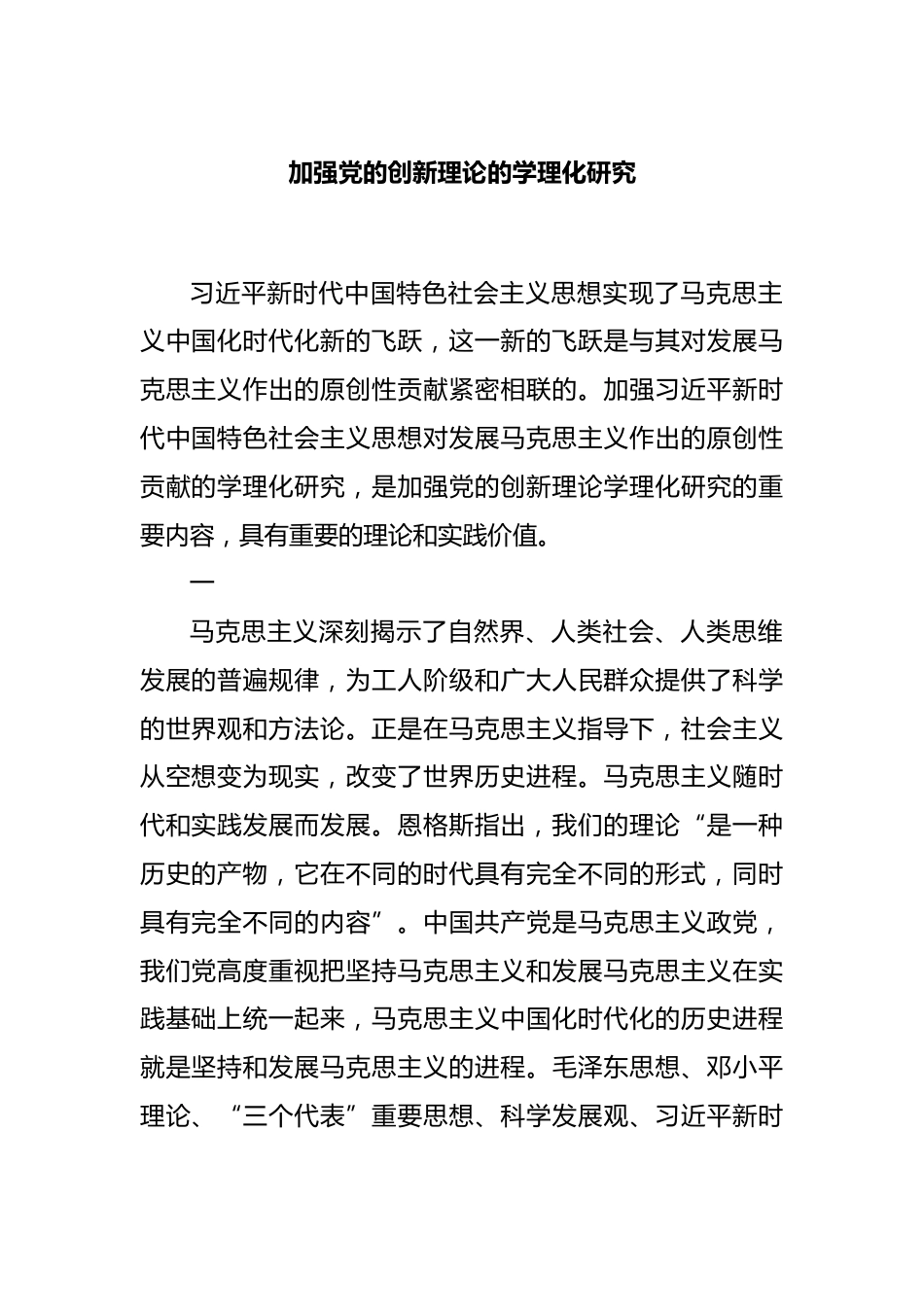 加强党的创新理论的学理化研究

习近平新时代中国特色社会主义思想实现了马克思主义中国化时代化新的飞跃，这一新的飞跃是与其对发展马克思主义作出的原创性贡献紧密相联的。加强习近平新时代中国特色社会主义思想对发展马克思主义作出的原创性贡献的学理化研究，是加强党的创新理论学理化研究的重要内容，具有重要的理论和实践价值。

一

马克思主义深刻揭示了自然界、人类社会、人类思维发展的普遍规律，为工人阶级和广大人民群众提供了科学的世界观和方法论。正是在马克思主义指导下，社会主义从空想变为现实，改变了世界历史进程。马克思主义随时代和实践发展而发展。恩格斯指出，我们的理论“是一种历史的产物，它在不同的时代具有完全不同的形式，同时具有完全不同的内容”。中国共产党是马克思主义政党，我们党高度重视把坚持马克思主义和发展马克思主义在实践基础上统一起来，马克思主义中国化时代化的历史进程就是坚持和发展马克思主义的进程。毛泽东思想、邓小平理论、“三个代表”重要思想、科学发展观、习近平新时